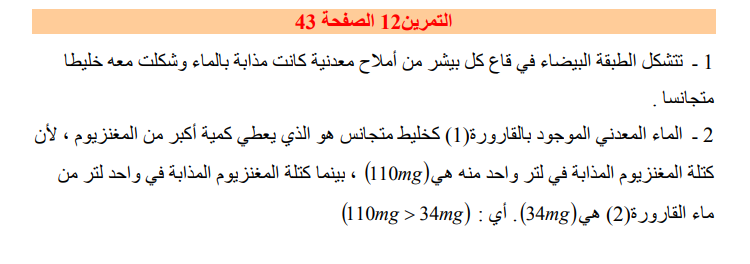 التمرين12 الصفحة 43

1 ـ تتشكل الطبقة البيضاء في قاع كل بيشر من أملاح معدنية كانت مذابة بالماء وشكلت معه خليطا متجانسا .

2 ـ الماء المعدني الموجود بالقارورة(1) كخليط متجانس هو الذي يعطي كمية أكبر من المغنزيوم ، لأن كتلة المغنزيوم المذابة في لتر واحد منه هي$(110mg)$ ، بينما كتلة المغنزيوم المذابة في واحد لتر من ماء القارورة(2) هي$(34mg)$. أي : $(110mg > 34mg)$